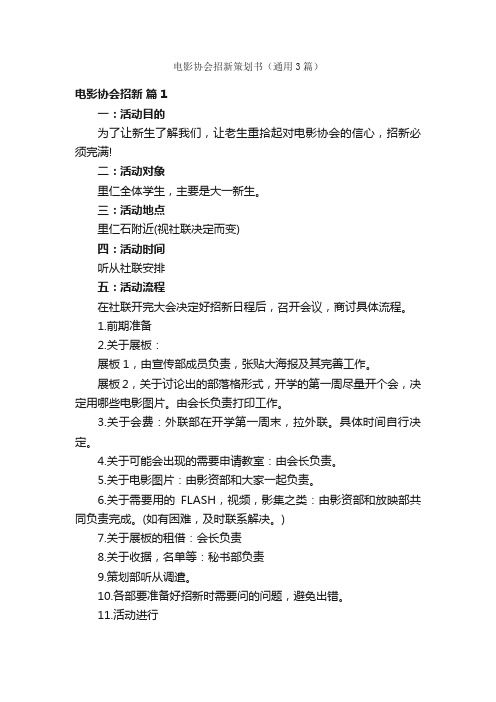 电影协会招新策划书（通用3篇）

电影协会招新 篇1

一：活动目的

为了让新生了解我们，让老生重拾起对电影协会的信心，招新必须完满!

二：活动对象

里仁全体学生，主要是大一新生。

三：活动地点

里仁石附近(视社联决定而变)

四：活动时间

听从社联安排

五：活动流程

在社联开完大会决定好招新日程后，召开会议，商讨具体流程。

1.前期准备

2.关于展板：

展板1，由宣传部成员负责，张贴大海报及其完善工作。

展板2，关于讨论出的部落格形式，开学的第一周尽量开个会，决定用哪些电影图片。由会长负责打印工作。

3.关于会费：外联部在开学第一周末，拉外联。具体时间自行决定。

4.关于可能会出现的需要申请教室：由会长负责。

5.关于电影图片：由影资部和大家一起负责。

6.关于需要用的 FLASH，视频，影集之类：由影资部和放映部共同负责完成。(如有困难，及时联系解决。)

7.关于展板的租借：会长负责

8.关于收据，名单等：秘书部负责

9.策划部听从调遣。

10.各部要准备好招新时需要问的问题，避免出错。

11.活动进行